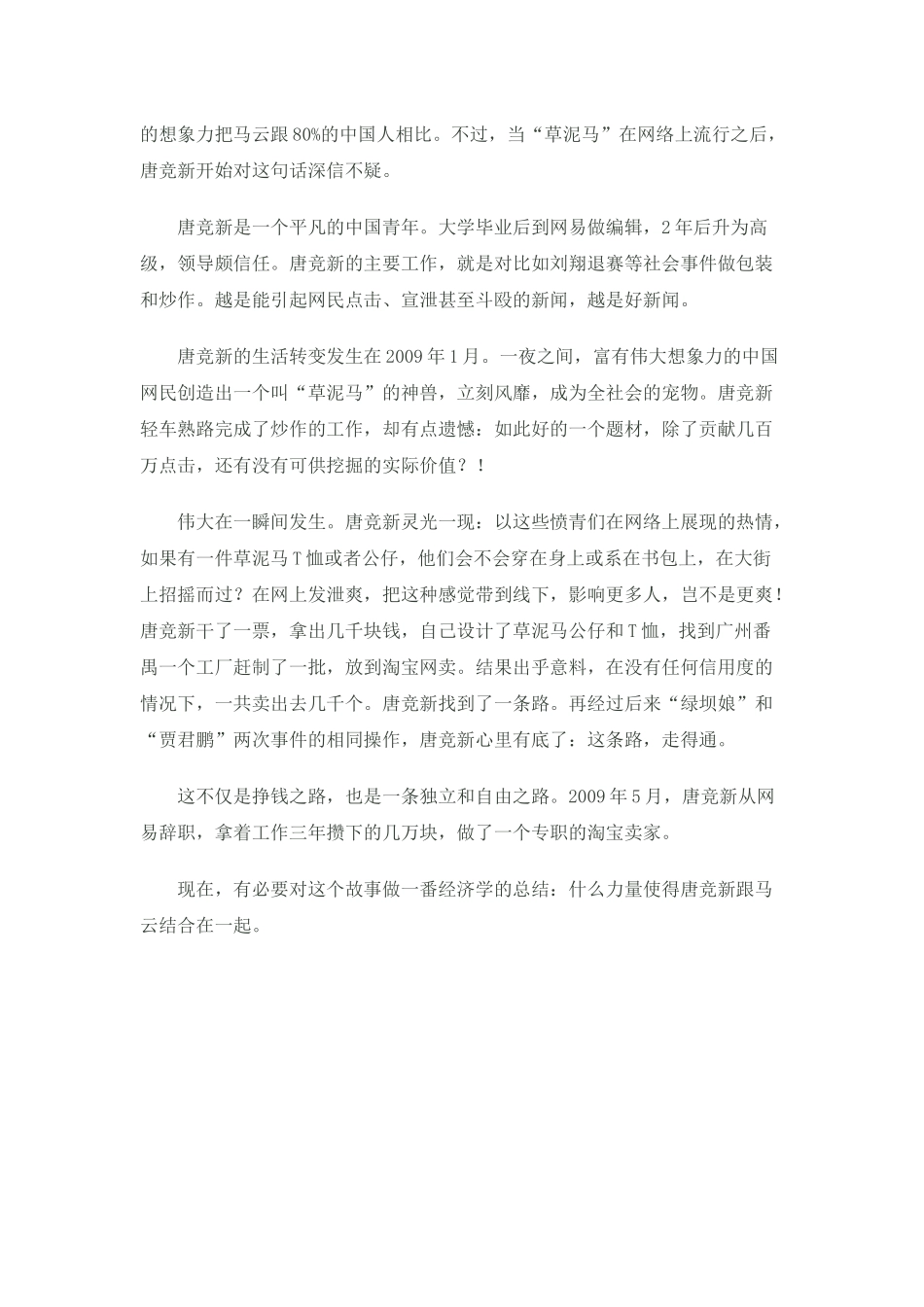 的想象力把马云跟80%的中国人相比。不过，当“草泥马”在网络上流行之后，唐竞新开始对这句话深信不疑。

唐竞新是一个平凡的中国青年。大学毕业后到网易做编辑，2年后升为高级，领导颇信任。唐竞新的主要工作，就是对比如刘翔退赛等社会事件做包装和炒作。越是能引起网民点击、宣泄甚至斗殴的新闻，越是好新闻。

唐竞新的生活转变发生在2009年1月。一夜之间，富有伟大想象力的中国网民创造出一个叫“草泥马”的神兽，立刻风靡，成为全社会的宠物。唐竞新轻车熟路完成了炒作的工作，却有点遗憾：如此好的一个题材，除了贡献几百万点击，还有没有可供挖掘的实际价值？！

伟大在一瞬间发生。唐竞新灵光一现：以这些愤青们在网络上展现的热情，如果有一件草泥马T恤或者公仔，他们会不会穿在身上或系在书包上，在大街上招摇而过？在网上发泄爽，把这种感觉带到线下，影响更多人，岂不是更爽！唐竞新干了一票，拿出几千块钱，自己设计了草泥马公仔和T恤，找到广州番禺一个工厂赶制了一批，放到淘宝网卖。结果出乎意料，在没有任何信用度的情况下，一共卖出去几千个。唐竞新找到了一条路。再经过后来“绿坝娘”和“贾君鹏”两次事件的相同操作，唐竞新心里有底了：这条路，走得通。

这不仅是挣钱之路，也是一条独立和自由之路。2009年5月，唐竞新从网易辞职，拿着工作三年攒下的几万块，做了一个专职的淘宝卖家。

现在，有必要对这个故事做一番经济学的总结：什么力量使得唐竞新跟马云结合在一起。